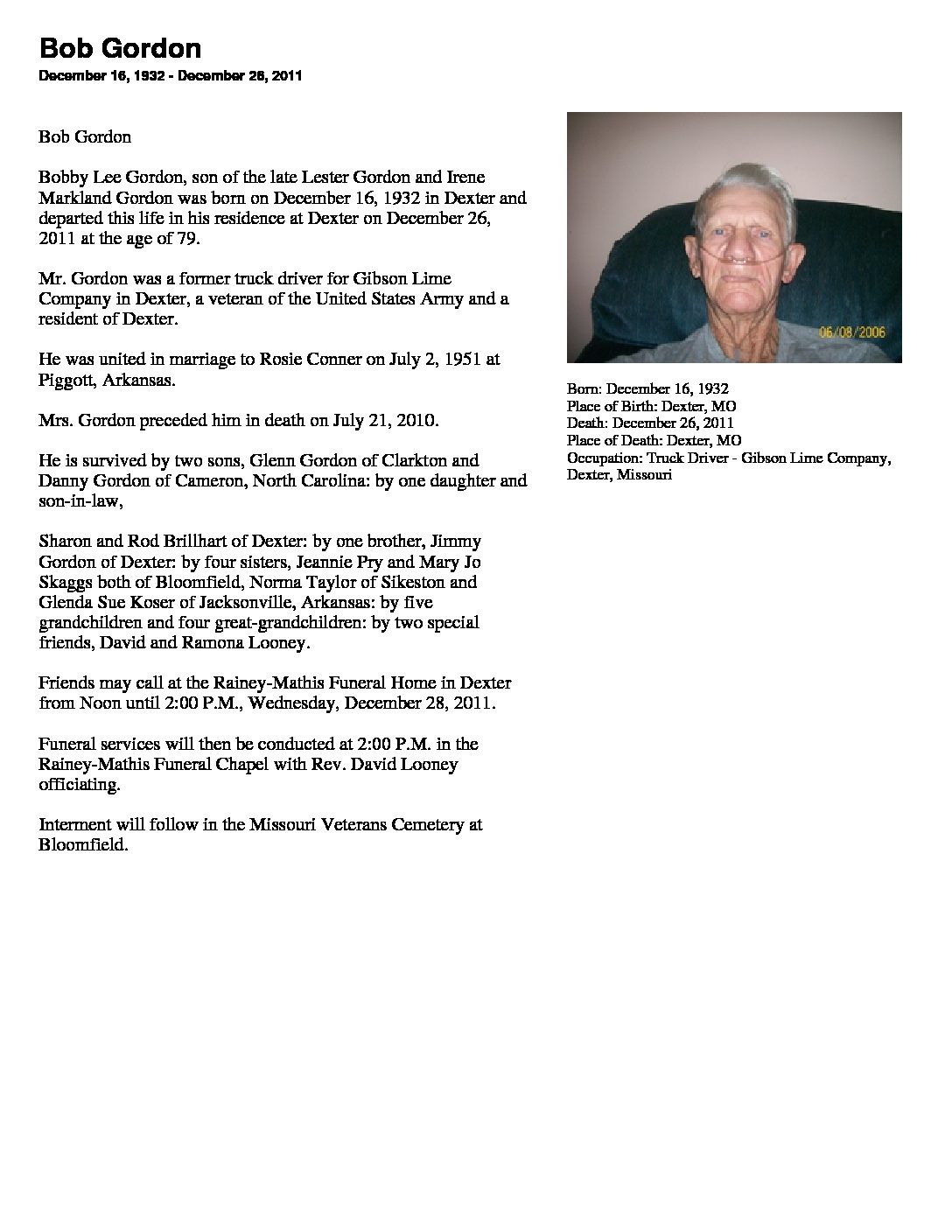 Bob Gordon

December 16, 1932 - December 26, 2011

Bob Gordon

Bobby Lee Gordon, son of the late Lester Gordon and Irene Markland Gordon was born on December 16, 1932 in Dexter and departed this life in his residence at Dexter on December 26, 2011 at the age of 79.

Mr. Gordon was a former truck driver for Gibson Lime Company in Dexter, a veteran of the United States Army and a resident of Dexter.

He was united in marriage to Rosie Conner on July 2, 1951 at Piggott, Arkansas.

Mrs. Gordon preceded him in death on July 21, 2010.

He is survived by two sons, Glenn Gordon of Clarkton and Danny Gordon of Cameron, North Carolina: by one daughter and son-in-law,

Sharon and Rod Brillhart of Dexter: by one brother, Jimmy Gordon of Dexter: by four sisters, Jeannie Pry and Mary Jo Skaggs both of Bloomfield, Norma Taylor of Sikeston and Glenda Sue Koser of Jacksonville, Arkansas: by five grandchildren and four great-grandchildren: by two special friends, David and Ramona Looney.

Friends may call at the Rainey-Mathis Funeral Home in Dexter from Noon until 2:00 P.M., Wednesday, December 28, 2011.

Funeral services will then be conducted at 2:00 P.M. in the Rainey-Mathis Funeral Chapel with Rev. David Looney officiating.

Interment will follow in the Missouri Veterans Cemetery at Bloomfield.

06/08/2006

Born: December 16, 1932
Place of Birth: Dexter, MO
Death: December 26, 2011
Place of Death: Dexter, MO
Occupation: Truck Driver - Gibson Lime Company, Dexter, Missouri